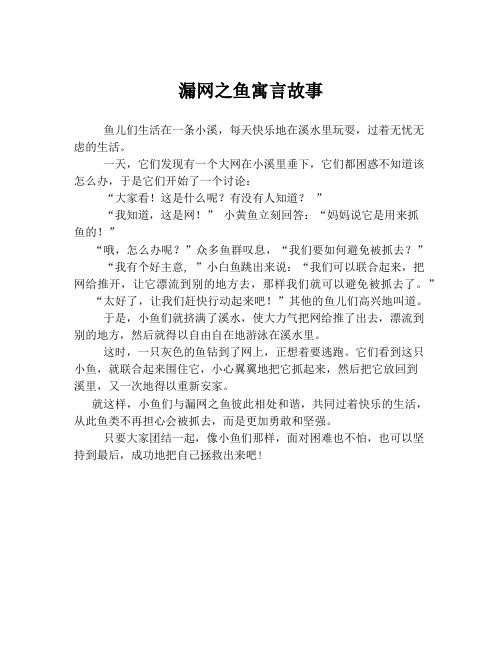 漏网之鱼寓言故事

鱼儿们生活在一条小溪，每天快乐地在溪水里玩耍，过着无忧无虑的生活。

一天，它们发现有一个大网在小溪里垂下，它们都困惑不知道该怎么办，于是它们开始了一个讨论：

“大家看！这是什么呢？有没有人知道？ ”

“我知道，这是网！” 小黄鱼立刻回答：“妈妈说它是用来抓鱼的！”

“哦，怎么办呢？”众多鱼群叹息，“我们要如何避免被抓去？”

“我有个好主意，”小白鱼跳出来说：“我们可以联合起来，把网给推开，让它漂流到别的地方去，那样我们就可以避免被抓去了。”

“太好了，让我们赶快行动起来吧！”其他的鱼儿们高兴地叫道。

于是，小鱼们就挤满了溪水，使大力气把网给推了出去，漂流到别的地方，然后就得以自由自在地游泳在溪水里。

这时，一只灰色的鱼钻到了网上，正想着要逃跑。它们看到这只小鱼，就联合起来围住它，小心翼翼地把它抓起来，然后把它放回到溪里，又一次地得以重新安家。

就这样，小鱼们与漏网之鱼彼此相处和谐，共同过着快乐的生活，从此鱼类不再担心会被抓去，而是更加勇敢和坚强。

只要大家团结一起，像小鱼们那样，面对困难也不怕，也可以坚持到最后，成功地把自己拯救出来吧！